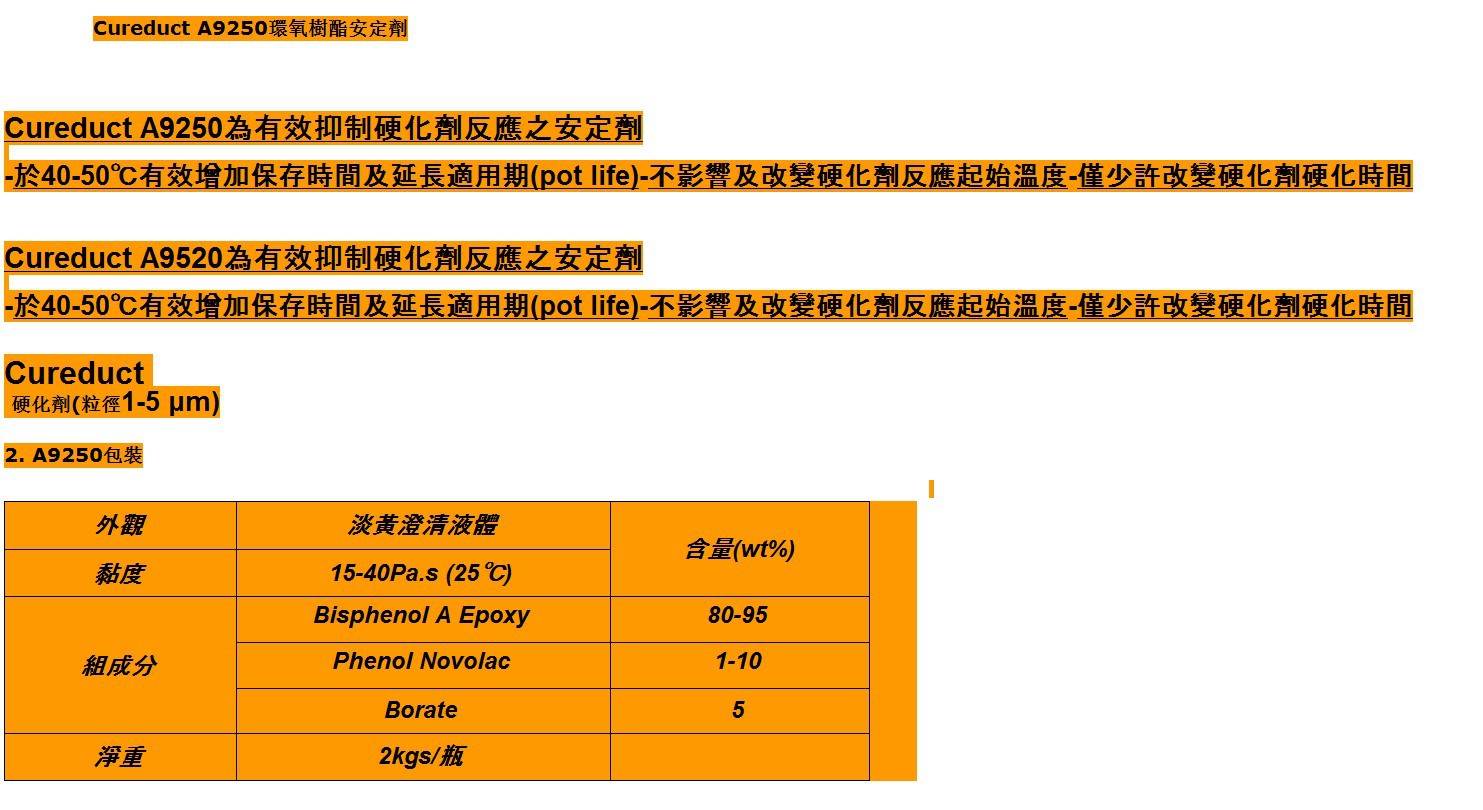 Cureduct A9250環氧樹酯安定劑

Cureduct A9250為有效抑制硬化劑反應之安定劑

-於40-50℃有效增加保存時間及延長適用期(pot life)-不影響及改變硬化劑反應起始溫度-僅少許改變硬化劑硬化時間

Cureduct A9520為有效抑制硬化劑反應之安定劑

-於40-50℃有效增加保存時間及延長適用期(pot life)-不影響及改變硬化劑反應起始溫度-僅少許改變硬化劑硬化時間

Cureduct
硬化劑(粒徑1-5 μm)

2. A9250包裝

| 外觀 | 淡黃澄清液體 | 含量(wt%) |
|---|---|---|
| 黏度 | 15-40Pa.s (25℃) | |
| 組成分 | Bisphenol A Epoxy | 80-95 |
| | Phenol Novolac | 1-10 |
| | Borate | 5 |
| 淨重 | 2kgs/瓶 | |